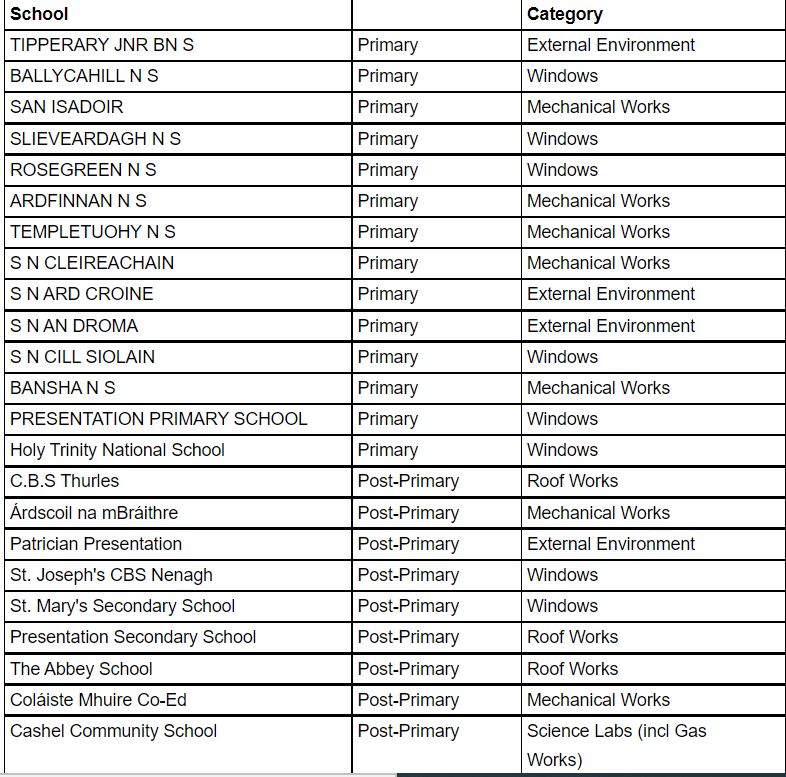 | School | | Category |
|---|---|---|
| TIPPERARY JNR BN S | Primary | External Environment |
| BALLYCAHILL N S | Primary | Windows |
| SAN ISADOIR | Primary | Mechanical Works |
| SLIEVEARDAGH N S | Primary | Windows |
| ROSEGREEN N S | Primary | Windows |
| ARDFINNAN N S | Primary | Mechanical Works |
| TEMPLETUOHY N S | Primary | Mechanical Works |
| S N CLEIREACHAIN | Primary | Mechanical Works |
| S N ARD CROINE | Primary | External Environment |
| S N AN DROMA | Primary | External Environment |
| S N CILL SIOLAIN | Primary | Windows |
| BANSHA N S | Primary | Mechanical Works |
| PRESENTATION PRIMARY SCHOOL | Primary | Windows |
| Holy Trinity National School | Primary | Windows |
| C.B.S Thurles | Post-Primary | Roof Works |
| Árdscoil na mBráithre | Post-Primary | Mechanical Works |
| Patrician Presentation | Post-Primary | External Environment |
| St. Joseph's CBS Nenagh | Post-Primary | Windows |
| St. Mary's Secondary School | Post-Primary | Windows |
| Presentation Secondary School | Post-Primary | Roof Works |
| The Abbey School | Post-Primary | Roof Works |
| Coláiste Mhuire Co-Ed | Post-Primary | Mechanical Works |
| Cashel Community School | Post-Primary | Science Labs (incl Gas Works) |